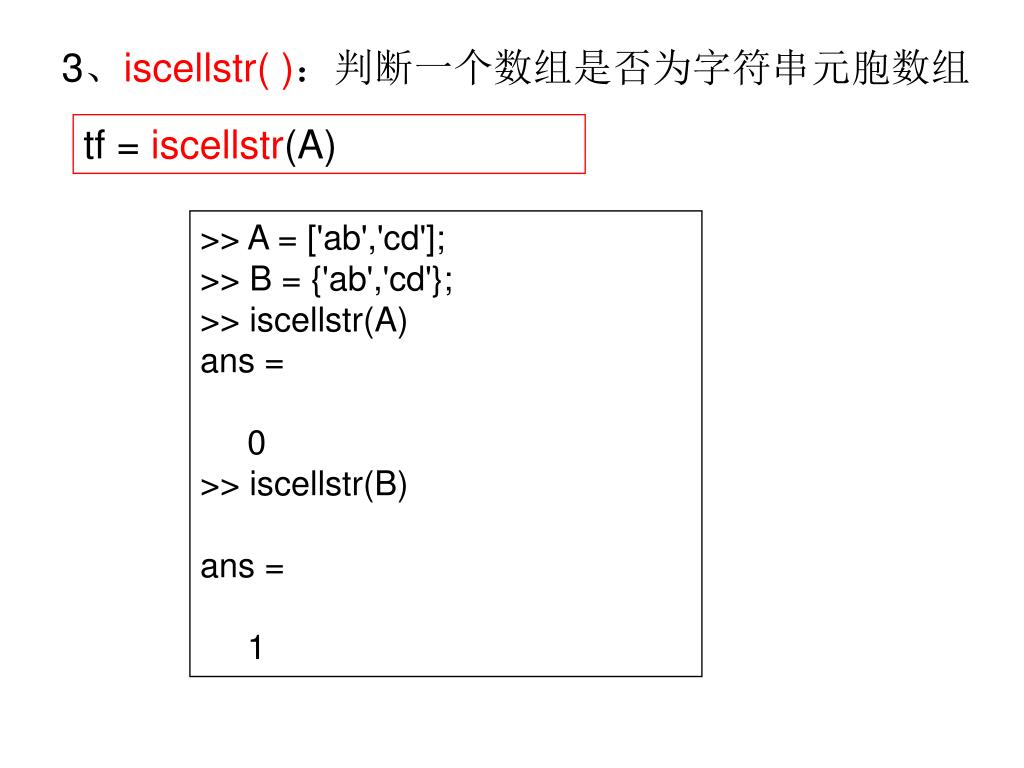 3、iscellstr( )：判断一个数组是否为字符串元胞数组

tf = iscellstr(A)

>> A = ['ab','cd'];
>> B = {'ab','cd'};
>> iscellstr(A)
ans =

    0
>> iscellstr(B)

ans =

    1